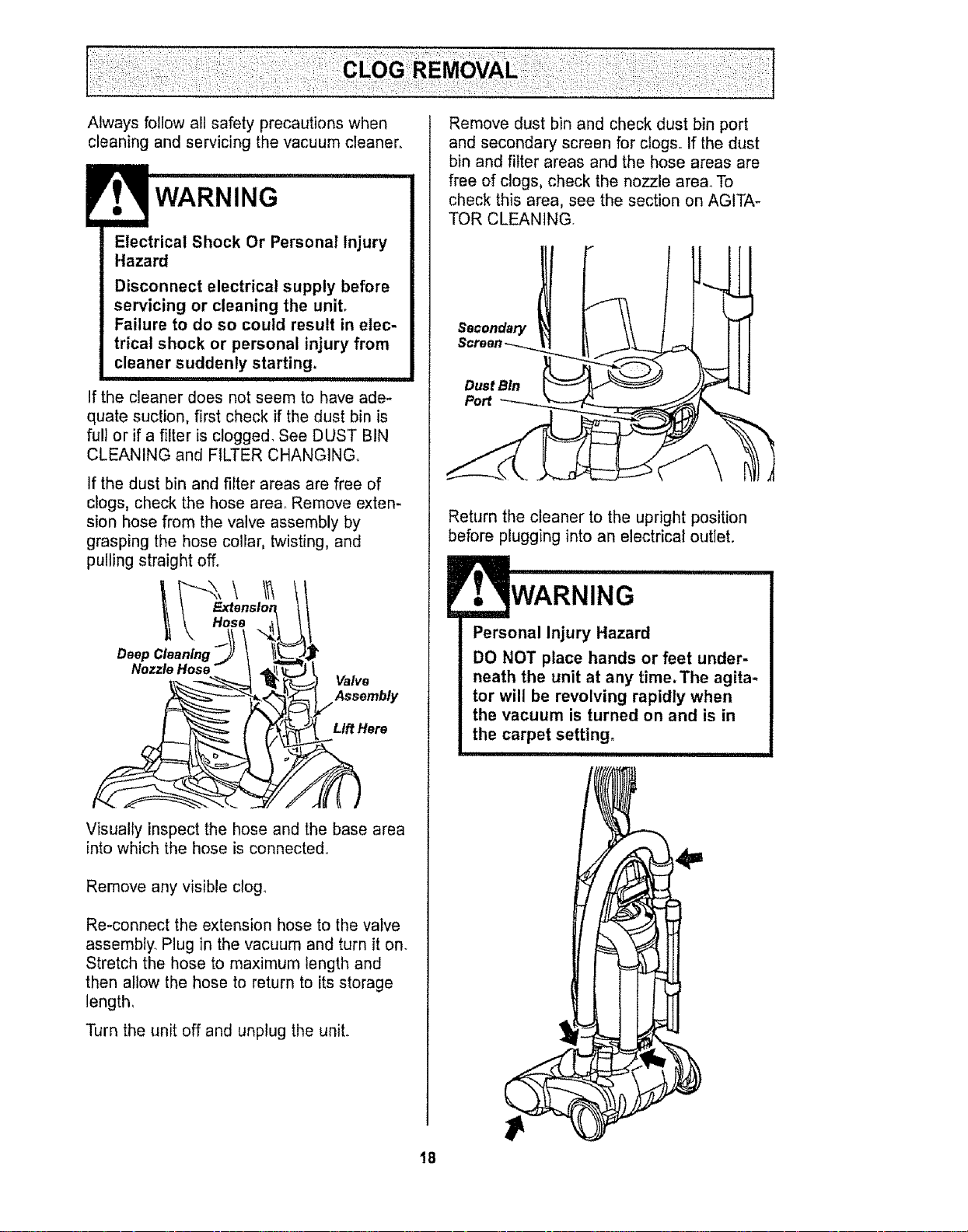 CLOG REMOVAL

Always follow all safety precautions when cleaning and servicing the vacuum cleaner.

WARNING

Electrical Shock Or Personal Injury Hazard

Disconnect electrical supply before servicing or cleaning the unit. Failure to do so could result in electrical shock or personal injury from cleaner suddenly starting.

If the cleaner does not seem to have adequate suction, first check if the dust bin is full or if a filter is clogged. See DUST BIN CLEANING and FILTER CHANGING.

If the dust bin and filter areas are free of clogs, check the hose area. Remove extension hose from the valve assembly by grasping the hose collar, twisting, and pulling straight off.

Extension Hose
Deep Cleaning Nozzle Hose
Valve Assembly
Lift Here

Visually inspect the hose and the base area into which the hose is connected.

Remove any visible clog.

Re-connect the extension hose to the valve assembly. Plug in the vacuum and turn it on. Stretch the hose to maximum length and then allow the hose to return to its storage length.

Turn the unit off and unplug the unit.

Remove dust bin and check dust bin port and secondary screen for clogs. If the dust bin and filter areas and the hose areas are free of clogs, check the nozzle area. To check this area, see the section on AGITATOR CLEANING.

Secondary Screen
Dust Bin Port

Return the cleaner to the upright position before plugging into an electrical outlet.

WARNING

Personal Injury Hazard

DO NOT place hands or feet underneath the unit at any time. The agitator will be revolving rapidly when the vacuum is turned on and is in the carpet setting.

18